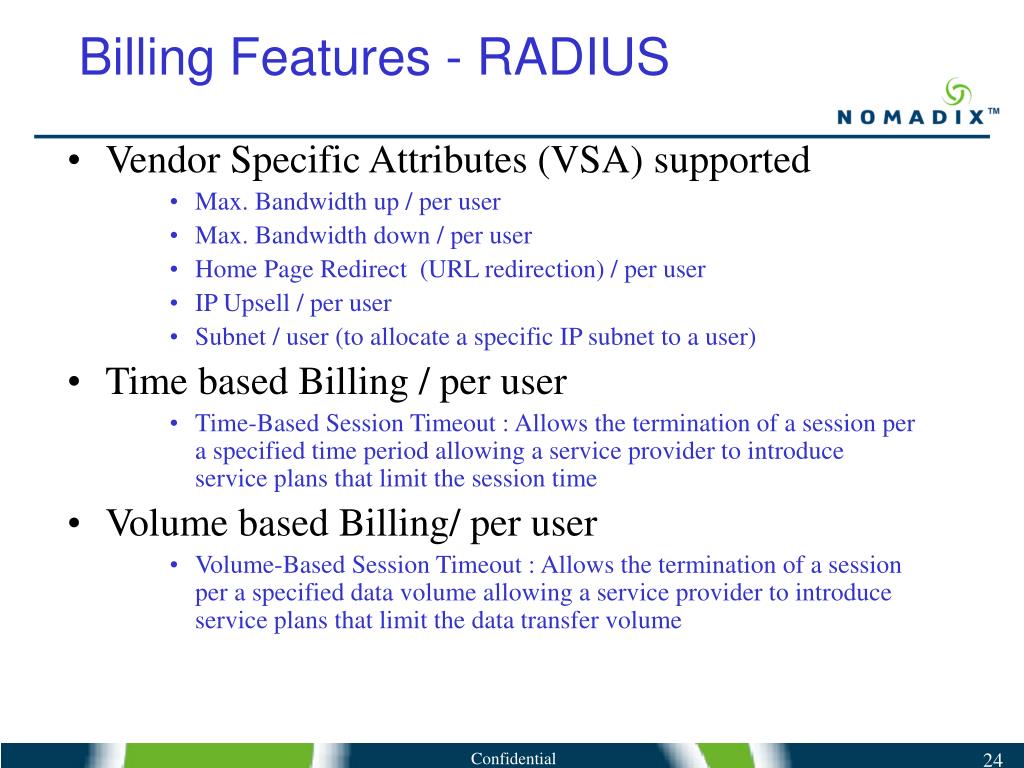 Billing Features - RADIUS

NOMADIX™

• Vendor Specific Attributes (VSA) supported
  • Max. Bandwidth up / per user
  • Max. Bandwidth down / per user
  • Home Page Redirect (URL redirection) / per user
  • IP Upsell / per user
  • Subnet / user (to allocate a specific IP subnet to a user)
• Time based Billing / per user
  • Time-Based Session Timeout : Allows the termination of a session per a specified time period allowing a service provider to introduce service plans that limit the session time
• Volume based Billing/ per user
  • Volume-Based Session Timeout : Allows the termination of a session per a specified data volume allowing a service provider to introduce service plans that limit the data transfer volume

Confidential

24